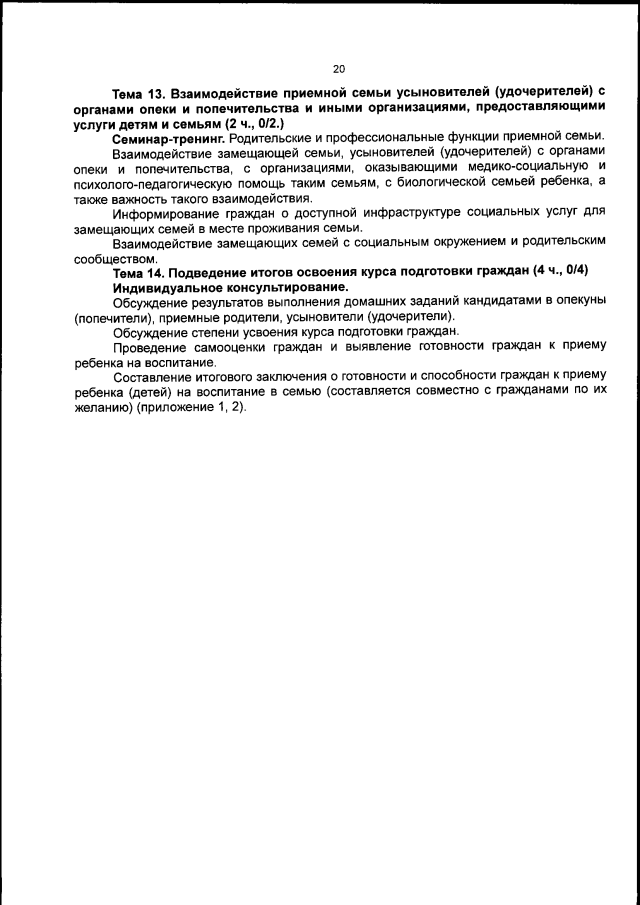 20

Тема 13. Взаимодействие приемной семьи усыновителей (удочерителей) с органами опеки и попечительства и иными организациями, предоставляющими услуги детям и семьям (2 ч., 0/2.)

Семинар-тренинг. Родительские и профессиональные функции приемной семьи.

Взаимодействие замещающей семьи, усыновителей (удочерителей) с органами опеки и попечительства, с организациями, оказывающими медико-социальную и психолого-педагогическую помощь таким семьям, с биологической семьей ребенка, а также важность такого взаимодействия.

Информирование граждан о доступной инфраструктуре социальных услуг для замещающих семей в месте проживания семьи.

Взаимодействие замещающих семей с социальным окружением и родительским сообществом.

Тема 14. Подведение итогов освоения курса подготовки граждан (4 ч., 0/4)

Индивидуальное консультирование.

Обсуждение результатов выполнения домашних заданий кандидатами в опекуны (попечители), приемные родители, усыновители (удочерители).

Обсуждение степени усвоения курса подготовки граждан.

Проведение самооценки граждан и выявление готовности граждан к приему ребенка на воспитание.

Составление итогового заключения о готовности и способности граждан к приему ребенка (детей) на воспитание в семью (составляется совместно с гражданами по их желанию) (приложение 1, 2).